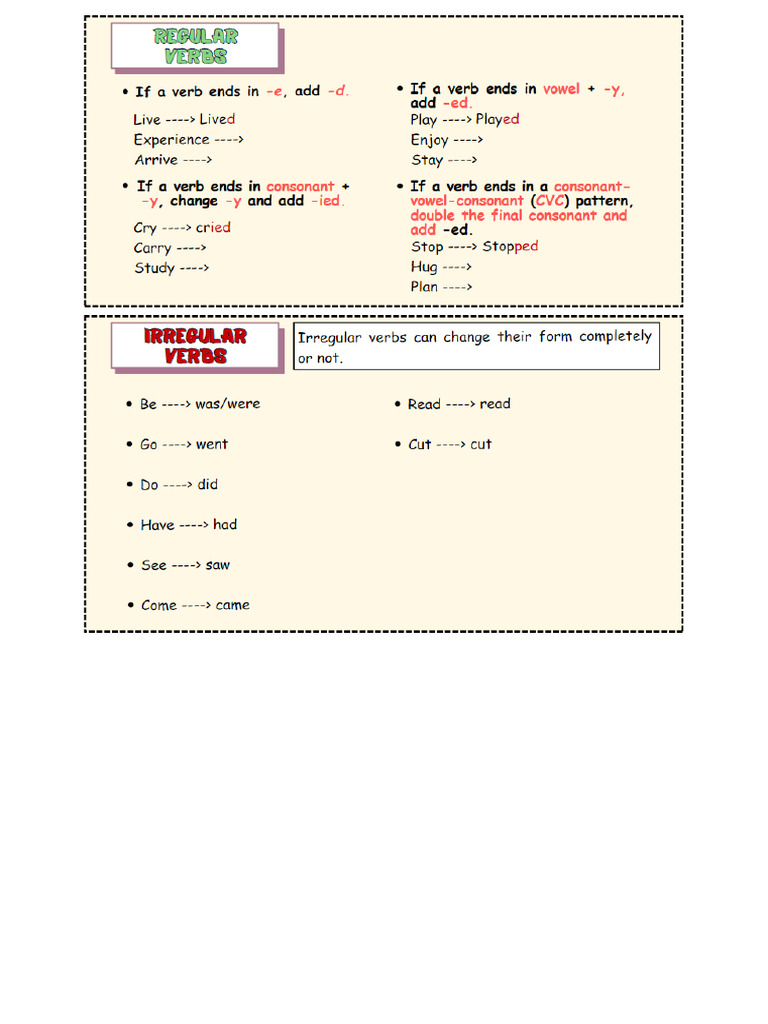 REGULAR VERBS

• If a verb ends in -e, add -d.

Live ----> Lived
Experience ---->
Arrive ---->

• If a verb ends in consonant + -y, change -y and add -ied.

Cry ----> cried
Carry ---->
Study ---->

• If a verb ends in vowel + -y, add -ed.

Play ----> Played
Enjoy ---->
Stay ---->

• If a verb ends in a consonant-vowel-consonant (CVC) pattern, double the final consonant and add -ed.

Stop ----> Stopped
Hug ---->
Plan ---->

IRREGULAR VERBS

Irregular verbs can change their form completely or not.

• Be ----> was/were
• Go ----> went
• Do ----> did
• Have ----> had
• See ----> saw
• Come ----> came

• Read ----> read
• Cut ----> cut